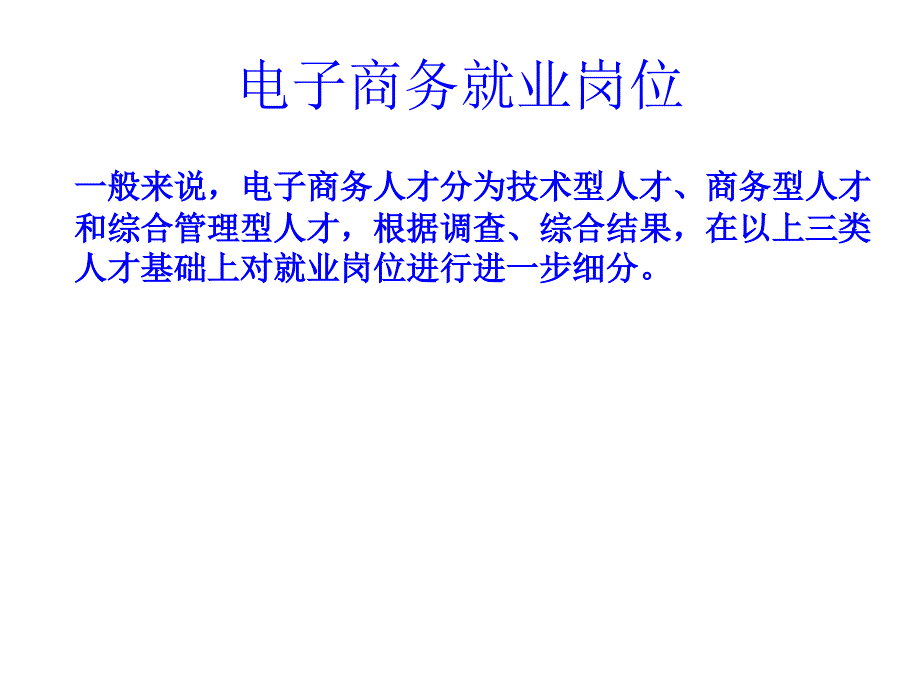 电子商务就业岗位

一般来说，电子商务人才分为技术型人才、商务型人才和综合管理型人才，根据调查、综合结果，在以上三类人才基础上对就业岗位进行进一步细分。